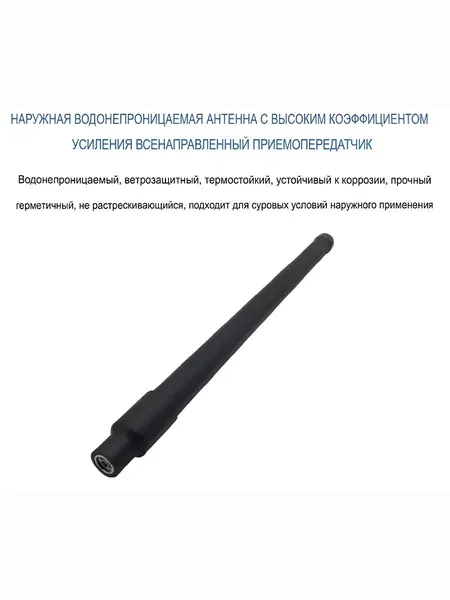 НАРУЖНАЯ ВОДОНЕПРОНИЦАЕМАЯ АНТЕННА С ВЫСОКИМ КОЭФФИЦИЕНТОМ УСИЛЕНИЯ ВСЕНАПРАВЛЕННЫЙ ПРИЕМОПЕРЕДАТЧИК

Водонепроницаемый, ветрозащитный, термостойкий, устойчивый к коррозии, прочный герметичный, не растрескивающийся, подходит для суровых условий наружного применения